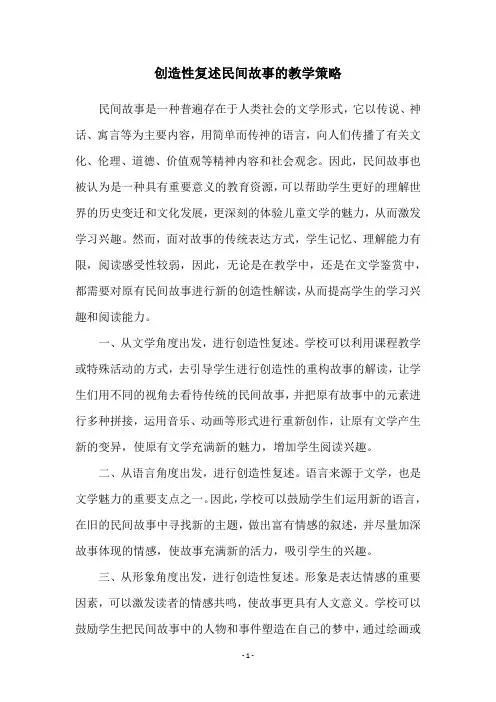 创造性复述民间故事的教学策略

民间故事是一种普遍存在于人类社会的文学形式，它以传说、神话、寓言等为主要内容，用简单而传神的语言，向人们传播了有关文化、伦理、道德、价值观等精神内容和社会观念。因此，民间故事也被认为是一种具有重要意义的教育资源，可以帮助学生更好的理解世界的历史变迁和文化发展，更深刻的体验儿童文学的魅力，从而激发学习兴趣。然而，面对故事的传统表达方式，学生记忆、理解能力有限，阅读感受性较弱，因此，无论是在教学中，还是在文学鉴赏中，都需要对原有民间故事进行新的创造性解读，从而提高学生的学习兴趣和阅读能力。

一、从文学角度出发，进行创造性复述。学校可以利用课程教学或特殊活动的方式，去引导学生进行创造性的重构故事的解读，让学生们用不同的视角去看待传统的民间故事，并把原有故事中的元素进行多种拼接，运用音乐、动画等形式进行重新创作，让原有文学产生新的变异，使原有文学充满新的魅力，增加学生阅读兴趣。

二、从语言角度出发，进行创造性复述。语言来源于文学，也是文学魅力的重要支点之一。因此，学校可以鼓励学生们运用新的语言，在旧的民间故事中寻找新的主题，做出富有情感的叙述，并尽量加深故事体现的情感，使故事充满新的活力，吸引学生的兴趣。

三、从形象角度出发，进行创造性复述。形象是表达情感的重要因素，可以激发读者的情感共鸣，使故事更具有人文意义。学校可以鼓励学生把民间故事中的人物和事件塑造在自己的梦中，通过绘画或

- 1 -